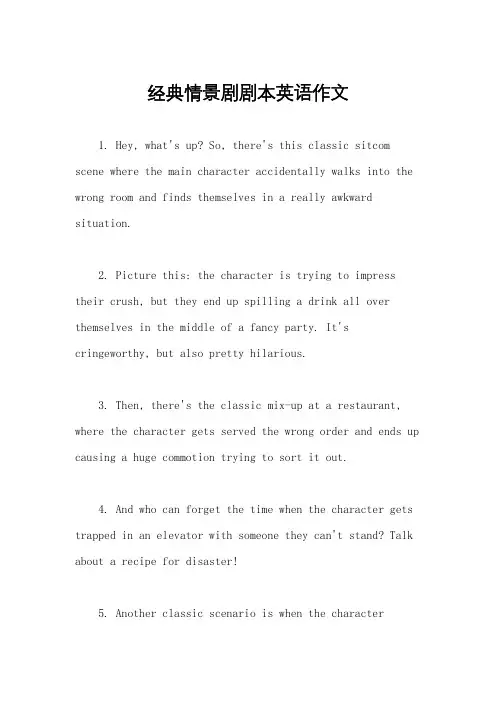 经典情景剧剧本英语作文

1. Hey, what's up? So, there's this classic sitcom scene where the main character accidentally walks into the wrong room and finds themselves in a really awkward situation.

2. Picture this: the character is trying to impress their crush, but they end up spilling a drink all over themselves in the middle of a fancy party. It's cringeworthy, but also pretty hilarious.

3. Then, there's the classic mix-up at a restaurant, where the character gets served the wrong order and ends up causing a huge commotion trying to sort it out.

4. And who can forget the time when the character gets trapped in an elevator with someone they can't stand? Talk about a recipe for disaster!

5. Another classic scenario is when the character